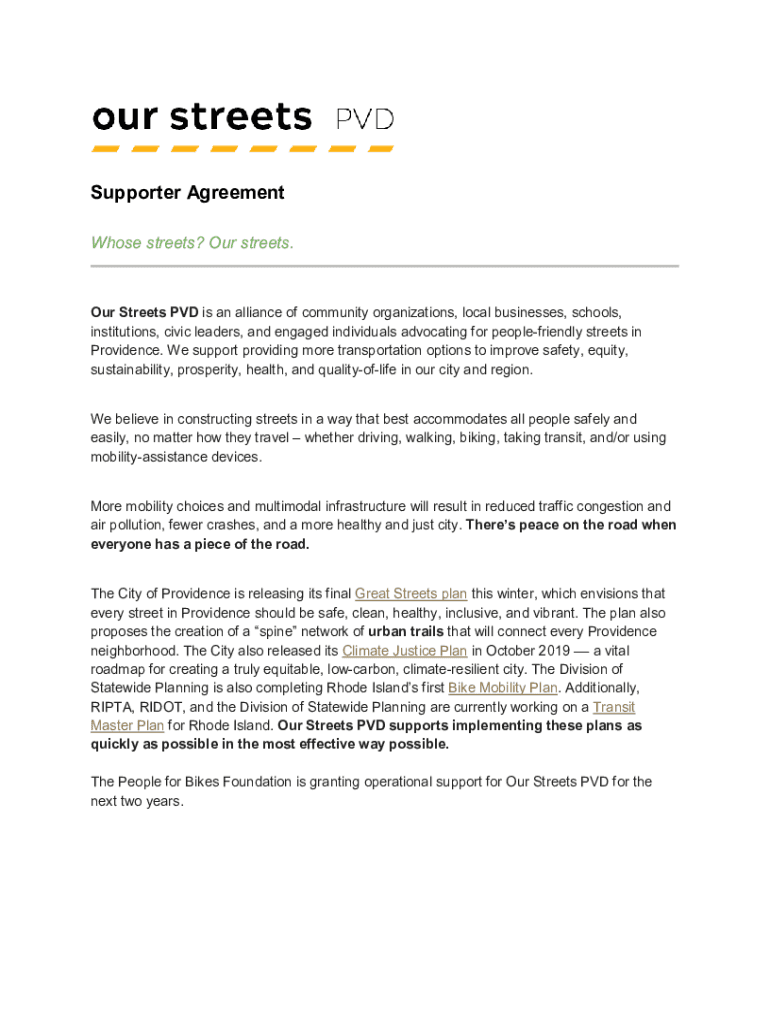 our streets PVD

Supporter Agreement

Whose streets? Our streets.

Our Streets PVD is an alliance of community organizations, local businesses, schools, institutions, civic leaders, and engaged individuals advocating for people-friendly streets in Providence. We support providing more transportation options to improve safety, equity, sustainability, prosperity, health, and quality-of-life in our city and region.

We believe in constructing streets in a way that best accommodates all people safely and easily, no matter how they travel – whether driving, walking, biking, taking transit, and/or using mobility-assistance devices.

More mobility choices and multimodal infrastructure will result in reduced traffic congestion and air pollution, fewer crashes, and a more healthy and just city. There's peace on the road when everyone has a piece of the road.

The City of Providence is releasing its final Great Streets plan this winter, which envisions that every street in Providence should be safe, clean, healthy, inclusive, and vibrant. The plan also proposes the creation of a "spine" network of urban trails that will connect every Providence neighborhood. The City also released its Climate Justice Plan in October 2019 — a vital roadmap for creating a truly equitable, low-carbon, climate-resilient city. The Division of Statewide Planning is also completing Rhode Island's first Bike Mobility Plan. Additionally, RIPTA, RIDOT, and the Division of Statewide Planning are currently working on a Transit Master Plan for Rhode Island. Our Streets PVD supports implementing these plans as quickly as possible in the most effective way possible.

The People for Bikes Foundation is granting operational support for Our Streets PVD for the next two years.